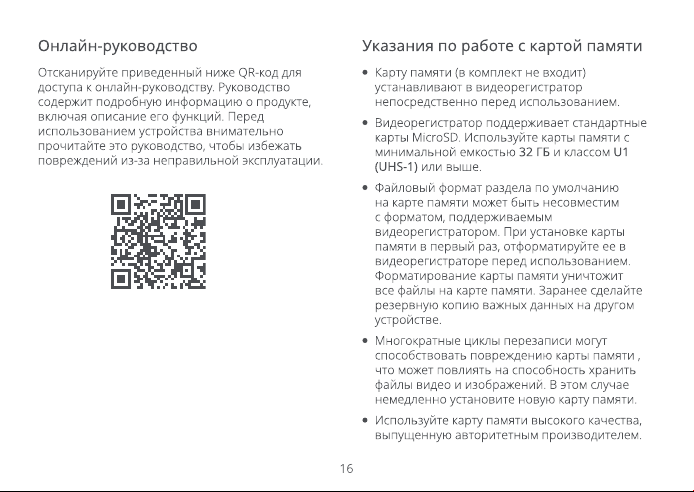 Онлайн-руководство

Отсканируйте приведенный ниже QR-код для доступа к онлайн-руководству. Руководство содержит подробную информацию о продукте, включая описание его функций. Перед использованием устройства внимательно прочитайте это руководство, чтобы избежать повреждений из-за неправильной эксплуатации.

Указания по работе с картой памяти

• Карту памяти (в комплект не входит) устанавливают в видеорегистратор непосредственно перед использованием.

• Видеорегистратор поддерживает стандартные карты MicroSD. Используйте карты памяти с минимальной емкостью 32 ГБ и классом U1 (UHS-1) или выше.

• Файловый формат раздела по умолчанию на карте памяти может быть несовместим с форматом, поддерживаемым видеорегистратором. При установке карты памяти в первый раз, отформатируйте ее в видеорегистраторе перед использованием. Форматирование карты памяти уничтожит все файлы на карте памяти. Заранее сделайте резервную копию важных данных на другом устройстве.

• Многократные циклы перезаписи могут способствовать повреждению карты памяти , что может повлиять на способность хранить файлы видео и изображений. В этом случае немедленно установите новую карту памяти.

• Используйте карту памяти высокого качества, выпущенную авторитетным производителем.

16